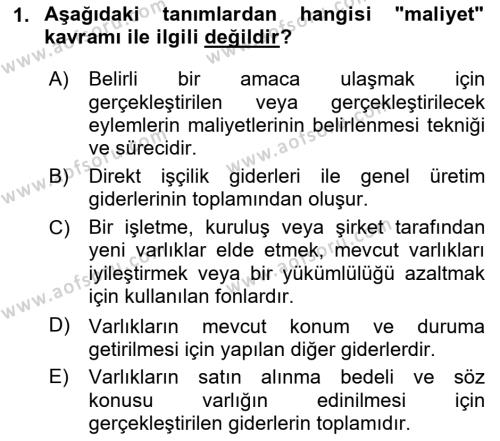 1. Aşağıdaki tanımlardan hangisi "maliyet" kavramı ile ilgili değildir?

A) Belirli bir amaca ulaşmak için gerçekleştirilen veya gerçekleştirilecek eylemlerin maliyetlerinin belirlenmesi tekniği ve sürecidir.

B) Direkt işçilik giderleri ile genel üretim giderlerinin toplamından oluşur.

C) Bir işletme, kuruluş veya şirket tarafından yeni varlıklar elde etmek, mevcut varlıkları iyileştirmek veya bir yükümlülüğü azaltmak için kullanılan fonlardır.

D) Varlıkların mevcut konum ve duruma getirilmesi için yapılan diğer giderlerdir.

E) Varlıkların satın alınma bedeli ve söz konusu varlığın edinilmesi için gerçekleştirilen giderlerin toplamıdır.

www.aofsoru.com